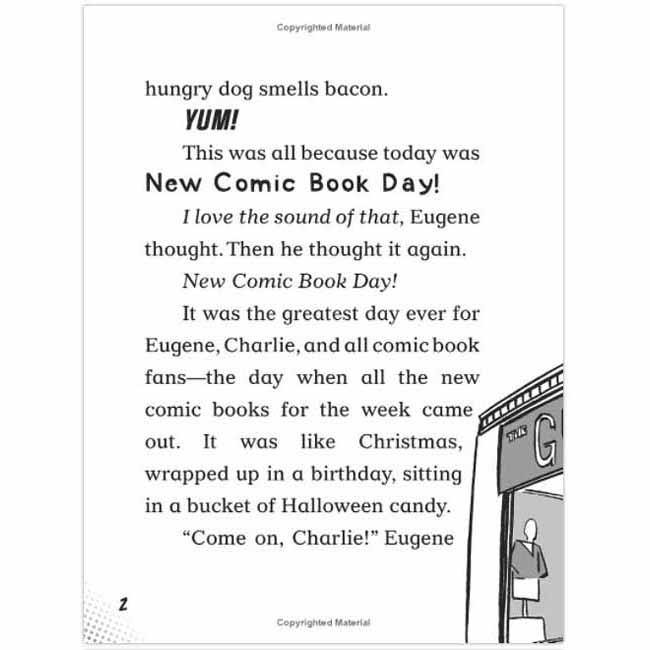 Copyrighted Material

hungry dog smells bacon.

YUM!

This was all because today was

New Comic Book Day!

I love the sound of that, Eugene thought. Then he thought it again.

New Comic Book Day!

It was the greatest day ever for Eugene, Charlie, and all comic book fans—the day when all the new comic books for the week came out. It was like Christmas, wrapped up in a birthday, sitting in a bucket of Halloween candy.

"Come on, Charlie!" Eugene

THE G

2

Copyrighted Material